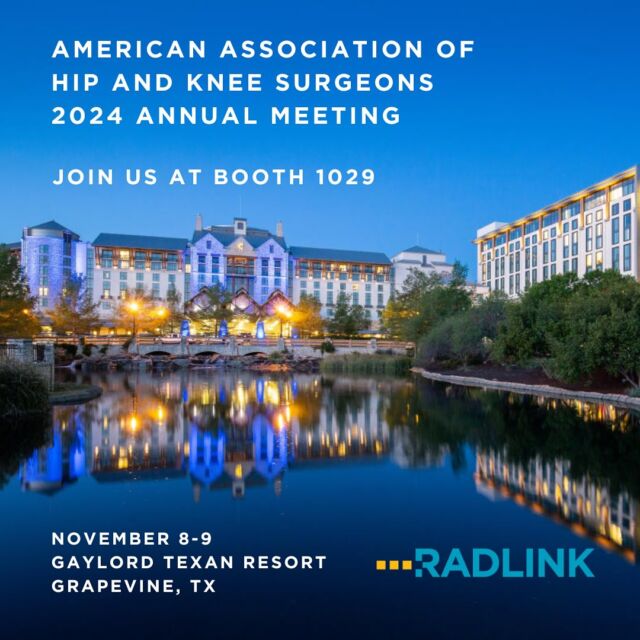 AMERICAN ASSOCIATION OF HIP AND KNEE SURGEONS 2024 ANNUAL MEETING

JOIN US AT BOOTH 1029

NOVEMBER 8-9
GAYLORD TEXAN RESORT
GRAPEVINE, TX

RADLINK